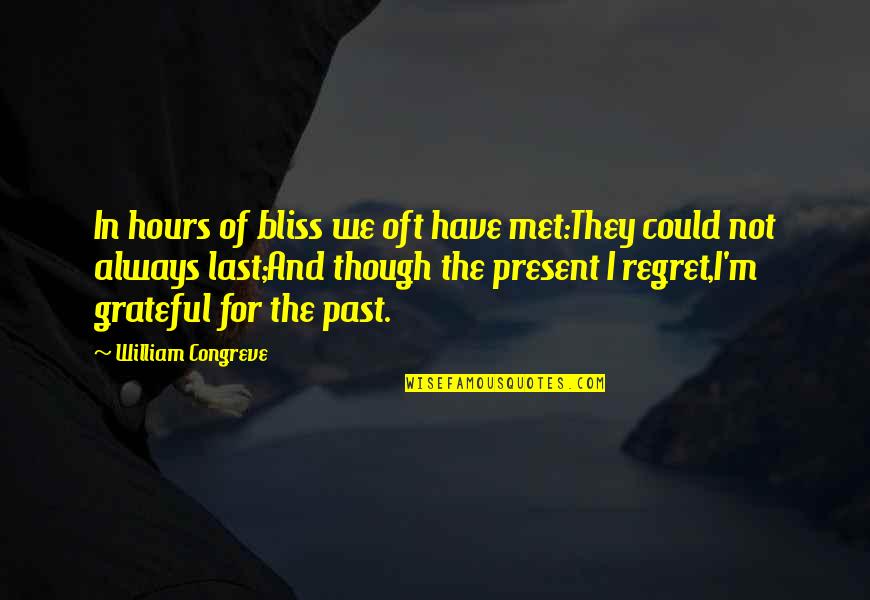 In hours of bliss we oft have met:They could not always last;And though the present I regret,I'm grateful for the past.

~ William Congreve

WISEFAMOUSQUOTES.COM